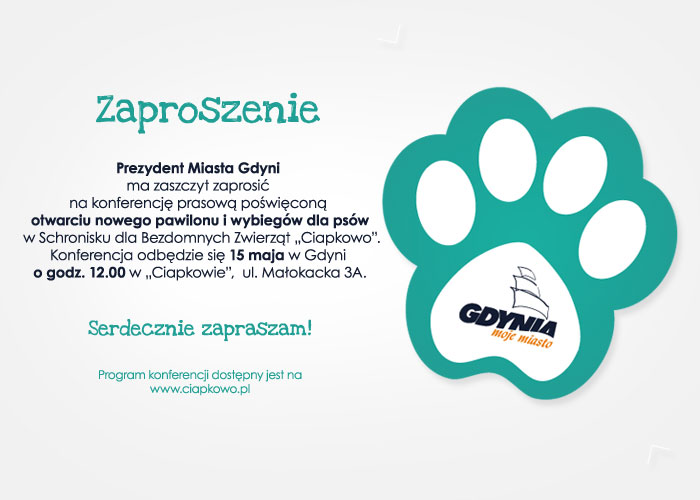 Zaproszenie

Prezydent Miasta Gdyni
ma zaszczyt zaprosić
na konferencję prasową poświęconą
otwarciu nowego pawilonu i wybiegów dla psów
w Schronisku dla Bezdomnych Zwierząt „Ciapkowo".
Konferencja odbędzie się 15 maja w Gdyni
o godz. 12.00 w „Ciapkowie", ul. Małokacka 3A.

Serdecznie zapraszam!

Program konferencji dostępny jest na
www.ciapkowo.pl

GDYNIA
moje miasto